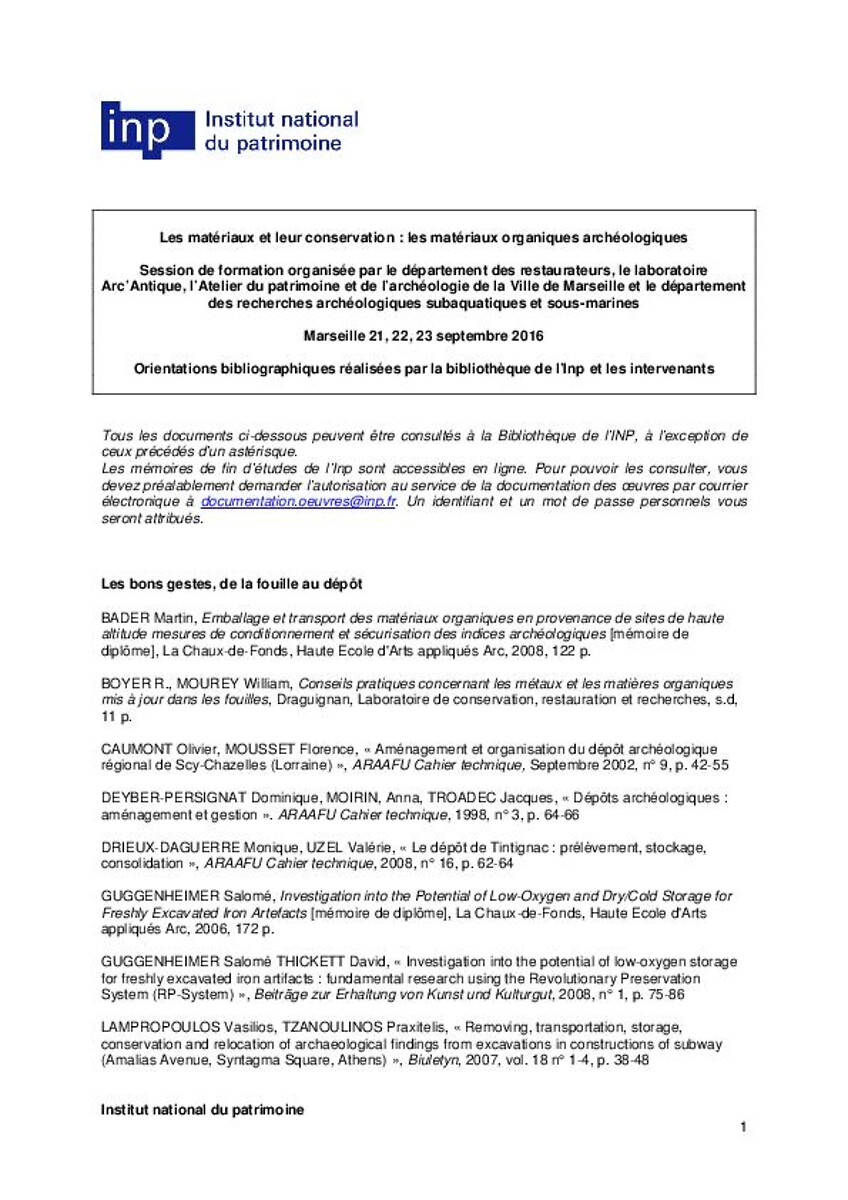 inp Institut national du patrimoine

Les matériaux et leur conservation : les matériaux organiques archéologiques

Session de formation organisée par le département des restaurateurs, le laboratoire Arc'Antique, l'Atelier du patrimoine et de l'archéologie de la Ville de Marseille et le département des recherches archéologiques subaquatiques et sous-marines

Marseille 21, 22, 23 septembre 2016

Orientations bibliographiques réalisées par la bibliothèque de l'Inp et les intervenants

Tous les documents ci-dessous peuvent être consultés à la Bibliothèque de l'INP, à l'exception de ceux précédés d'un astérisque.
Les mémoires de fin d'études de l'Inp sont accessibles en ligne. Pour pouvoir les consulter, vous devez préalablement demander l'autorisation au service de la documentation des œuvres par courrier électronique à documentation.oeuvres@inp.fr. Un identifiant et un mot de passe personnels vous seront attribués.

Les bons gestes, de la fouille au dépôt

BADER Martin, Emballage et transport des matériaux organiques en provenance de sites de haute altitude mesures de conditionnement et sécurisation des indices archéologiques [mémoire de diplôme], La Chaux-de-Fonds, Haute Ecole d'Arts appliqués Arc, 2008, 122 p.

BOYER R., MOUREY William, Conseils pratiques concernant les métaux et les matières organiques mis à jour dans les fouilles, Draguignan, Laboratoire de conservation, restauration et recherches, s.d, 11 p.

CAUMONT Olivier, MOUSSET Florence, « Aménagement et organisation du dépôt archéologique régional de Scy-Chazelles (Lorraine) », ARAAFU Cahier technique, Septembre 2002, n° 9, p. 42-55

DEYBER-PERSIGNAT Dominique, MOIRIN, Anna, TROADEC Jacques, « Dépôts archéologiques : aménagement et gestion ». ARAAFU Cahier technique, 1998, n° 3, p. 64-66

DRIEUX-DAGUERRE Monique, UZEL Valérie, « Le dépôt de Tintignac : prélèvement, stockage, consolidation », ARAAFU Cahier technique, 2008, n° 16, p. 62-64

GUGGENHEIMER Salomé, Investigation into the Potential of Low-Oxygen and Dry/Cold Storage for Freshly Excavated Iron Artefacts [mémoire de diplôme], La Chaux-de-Fonds, Haute Ecole d'Arts appliqués Arc, 2006, 172 p.

GUGGENHEIMER Salomé THICKETT David, « Investigation into the potential of low-oxygen storage for freshly excavated iron artifacts : fundamental research using the Revolutionary Preservation System (RP-System) », Beiträge zur Erhaltung von Kunst und Kulturgut, 2008, n° 1, p. 75-86

LAMPROPOULOS Vasilios, TZANOULINOS Praxitelis, « Removing, transportation, storage, conservation and relocation of archaeological findings from excavations in constructions of subway (Amalias Avenue, Syntagma Square, Athens) », Biuletyn, 2007, vol. 18 n° 1-4, p. 38-48

Institut national du patrimoine

1